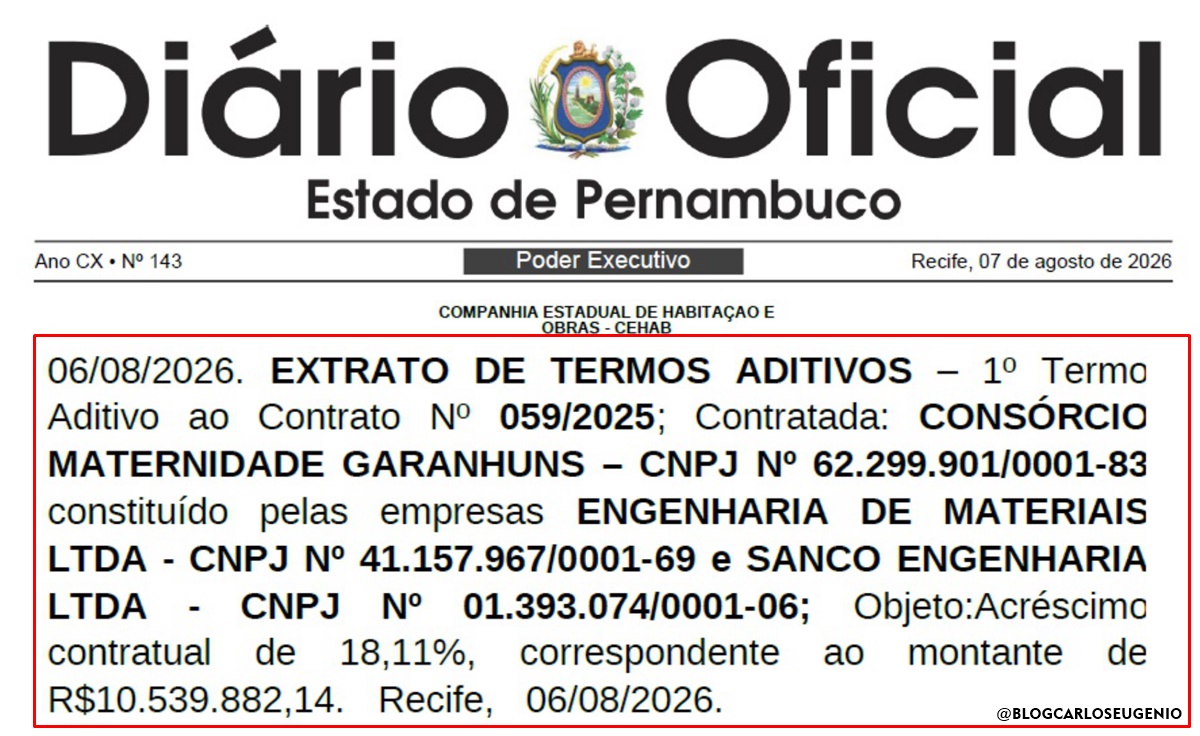 Diário Oficial

Estado de Pernambuco

Ano CX • Nº 143

Poder Executivo

Recife, 07 de agosto de 2026

COMPANHIA ESTADUAL DE HABITAÇAO E OBRAS - CEHAB

06/08/2026. EXTRATO DE TERMOS ADITIVOS – 1º Termo Aditivo ao Contrato Nº 059/2025; Contratada: CONSÓRCIO MATERNIDADE GARANHUNS – CNPJ Nº 62.299.901/0001-83 constituído pelas empresas ENGENHARIA DE MATERIAIS LTDA - CNPJ Nº 41.157.967/0001-69 e SANCO ENGENHARIA LTDA - CNPJ Nº 01.393.074/0001-06; Objeto:Acréscimo contratual de 18,11%, correspondente ao montante de R$10.539.882,14. Recife, 06/08/2026.

@BLOGCARLOSEUGENIO